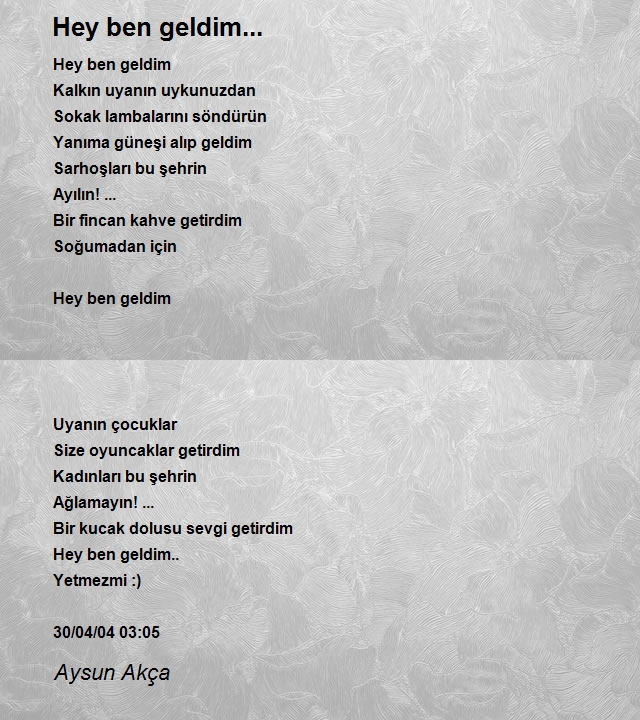 Hey ben geldim...

Hey ben geldim
Kalkın uyanın uykunuzdan
Sokak lambalarını söndürün
Yanıma güneşi alıp geldim
Sarhoşları bu şehrin
Ayılın! ...
Bir fincan kahve getirdim
Soğumadan için

Hey ben geldim

Uyanın çocuklar
Size oyuncaklar getirdim
Kadınları bu şehrin
Ağlamayın! ...
Bir kucak dolusu sevgi getirdim
Hey ben geldim..
Yetmezmi :)

30/04/04 03:05

Aysun Akça